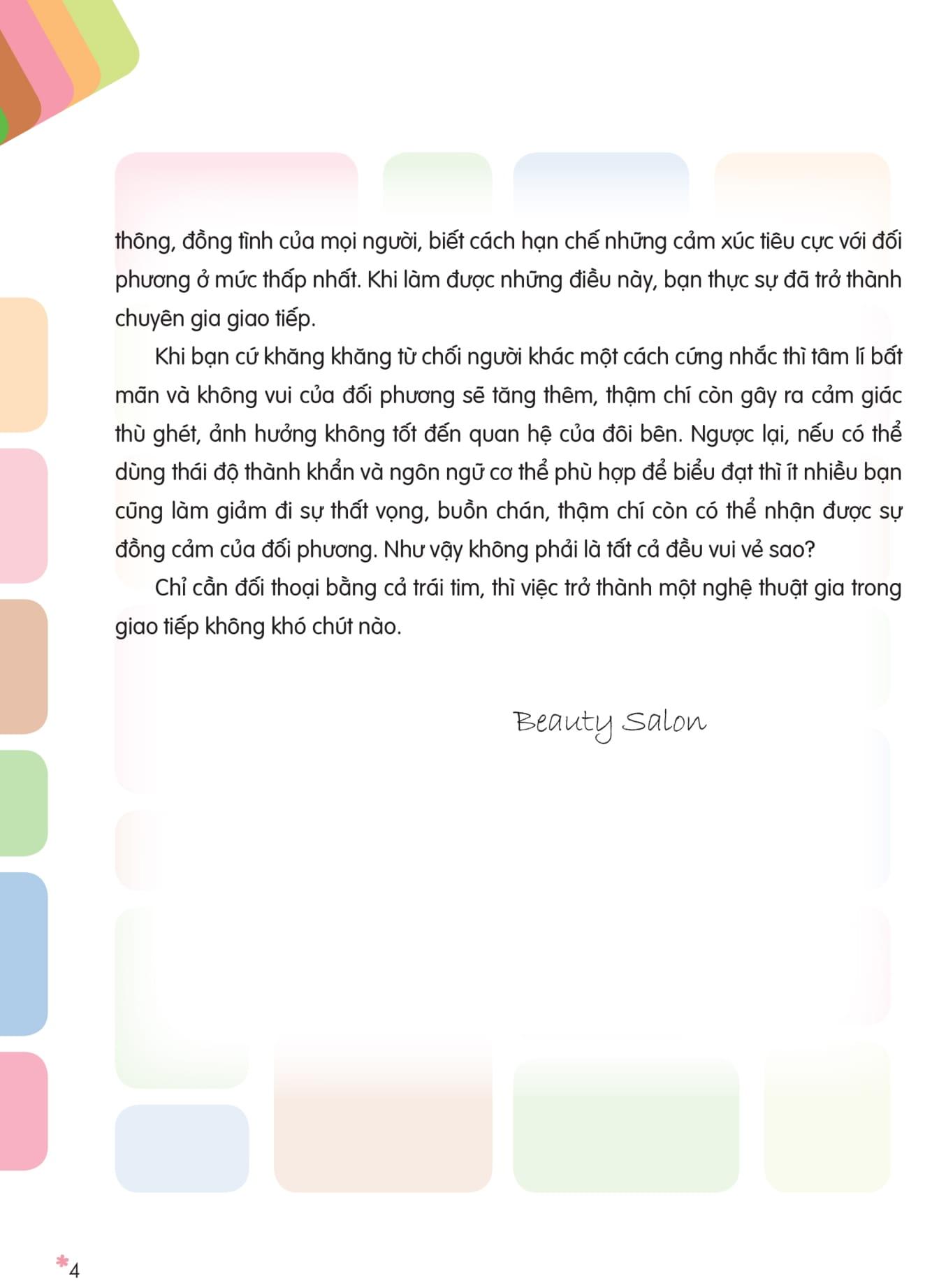 thông, đồng tình của mọi người, biết cách hạn chế những cảm xúc tiêu cực với đối phương ở mức thấp nhất. Khi làm được những điều này, bạn thực sự đã trở thành chuyên gia giao tiếp.

Khi bạn cứ khăng khăng từ chối người khác một cách cứng nhắc thì tâm lí bất mãn và không vui của đối phương sẽ tăng thêm, thậm chí còn gây ra cảm giác thù ghét, ảnh hưởng không tốt đến quan hệ của đôi bên. Ngược lại, nếu có thể dùng thái độ thành khẩn và ngôn ngữ cơ thể phù hợp để biểu đạt thì ít nhiều bạn cũng làm giảm đi sự thất vọng, buồn chán, thậm chí còn có thể nhận được sự đồng cảm của đối phương. Như vậy không phải là tất cả đều vui vẻ sao?

Chỉ cần đối thoại bằng cả trái tim, thì việc trở thành một nghệ thuật gia trong giao tiếp không khó chút nào.

Beauty Salon

4